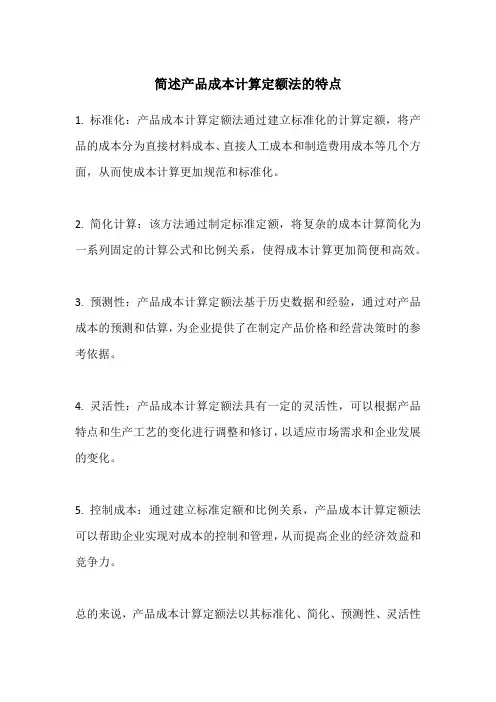 简述产品成本计算定额法的特点

1. 标准化：产品成本计算定额法通过建立标准化的计算定额，将产品的成本分为直接材料成本、直接人工成本和制造费用成本等几个方面，从而使成本计算更加规范和标准化。

2. 简化计算：该方法通过制定标准定额，将复杂的成本计算简化为一系列固定的计算公式和比例关系，使得成本计算更加简便和高效。

3. 预测性：产品成本计算定额法基于历史数据和经验，通过对产品成本的预测和估算，为企业提供了在制定产品价格和经营决策时的参考依据。

4. 灵活性：产品成本计算定额法具有一定的灵活性，可以根据产品特点和生产工艺的变化进行调整和修订，以适应市场需求和企业发展的变化。

5. 控制成本：通过建立标准定额和比例关系，产品成本计算定额法可以帮助企业实现对成本的控制和管理，从而提高企业的经济效益和竞争力。

总的来说，产品成本计算定额法以其标准化、简化、预测性、灵活性